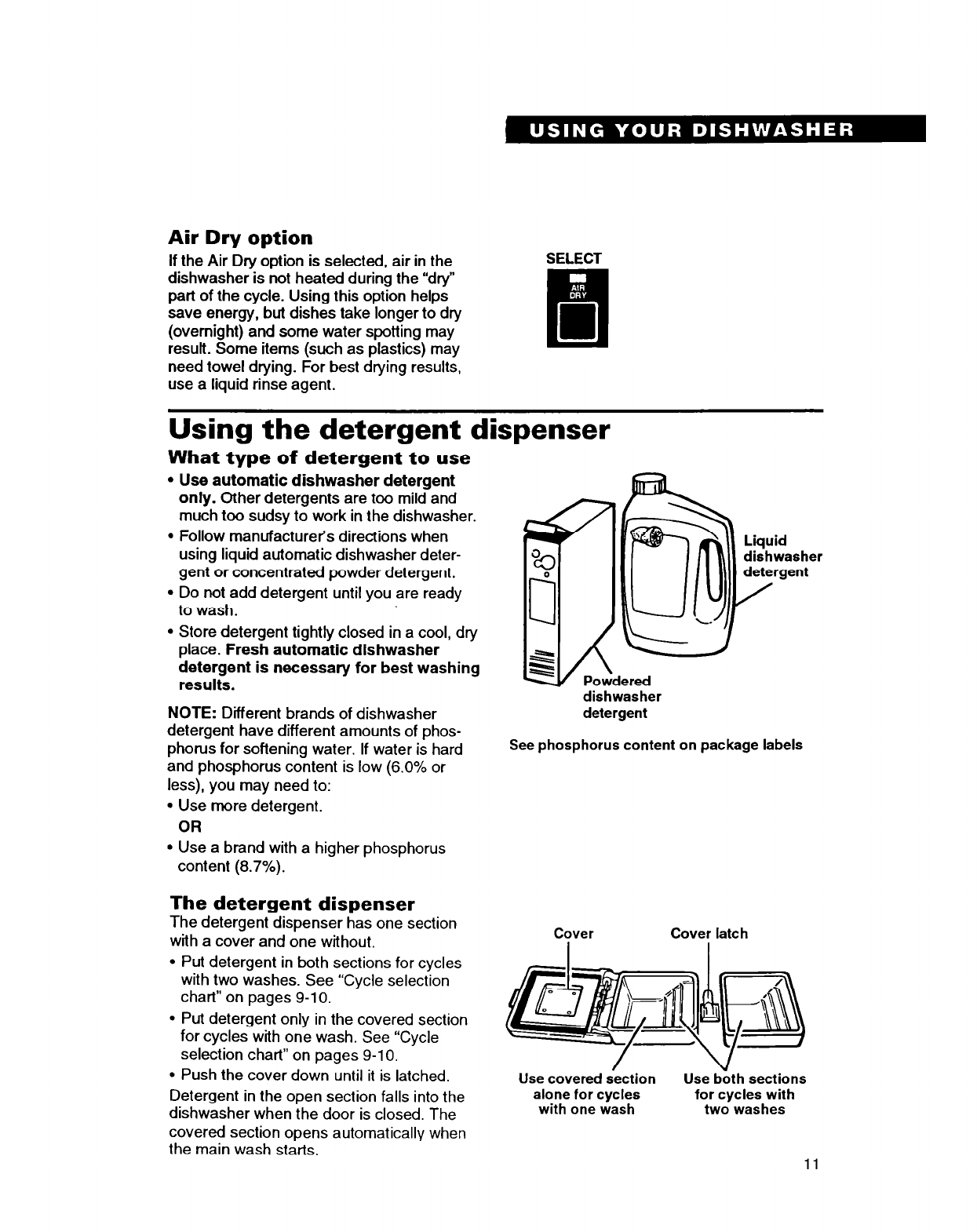 USING YOUR DISHWASHER

Air Dry option

If the Air Dry option is selected, air in the dishwasher is not heated during the "dry" part of the cycle. Using this option helps save energy, but dishes take longer to dry (overnight) and some water spotting may result. Some items (such as plastics) may need towel drying. For best drying results, use a liquid rinse agent.

SELECT

AIR DRY

Using the detergent dispenser

What type of detergent to use

• Use automatic dishwasher detergent only. Other detergents are too mild and much too sudsy to work in the dishwasher.
• Follow manufacturer's directions when using liquid automatic dishwasher detergent or concentrated powder detergent.
• Do not add detergent until you are ready to wash.
• Store detergent tightly closed in a cool, dry place. Fresh automatic dishwasher detergent is necessary for best washing results.

NOTE: Different brands of dishwasher detergent have different amounts of phosphorus for softening water. If water is hard and phosphorus content is low (6.0% or less), you may need to:
• Use more detergent.
OR
• Use a brand with a higher phosphorus content (8.7%).

Liquid dishwasher detergent

Powdered dishwasher detergent

See phosphorus content on package labels

The detergent dispenser

The detergent dispenser has one section with a cover and one without.
• Put detergent in both sections for cycles with two washes. See "Cycle selection chart" on pages 9-10.
• Put detergent only in the covered section for cycles with one wash. See "Cycle selection chart" on pages 9-10.
• Push the cover down until it is latched.

Detergent in the open section falls into the dishwasher when the door is closed. The covered section opens automatically when the main wash starts.

Cover

Cover latch

Use covered section alone for cycles with one wash

Use both sections for cycles with two washes

11